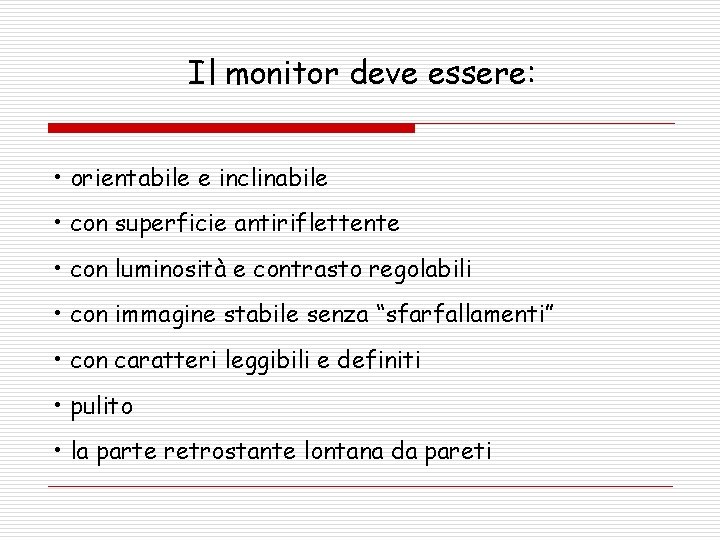 Il monitor deve essere:

• orientabile e inclinabile

• con superficie antiriflettente

• con luminosità e contrasto regolabili

• con immagine stabile senza “sfarfallamenti”

• con caratteri leggibili e definiti

• pulito

• la parte retrostante lontana da pareti